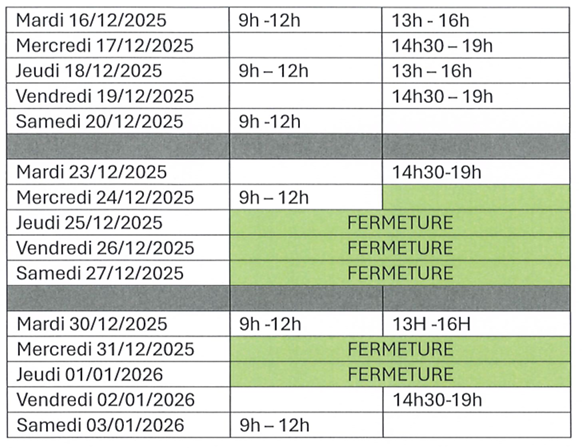 | Mardi 16/12/2025 | 9h -12h | 13h - 16h |
|---|---|---|
| Mercredi 17/12/2025 | | 14h30 – 19h |
| Jeudi 18/12/2025 | 9h – 12h | 13h – 16h |
| Vendredi 19/12/2025 | | 14h30 – 19h |
| Samedi 20/12/2025 | 9h -12h | |
| | | |
| Mardi 23/12/2025 | | 14h30-19h |
| Mercredi 24/12/2025 | 9h – 12h | |
| Jeudi 25/12/2025 | FERMETURE | |
| Vendredi 26/12/2025 | FERMETURE | |
| Samedi 27/12/2025 | FERMETURE | |
| | | |
| Mardi 30/12/2025 | 9h -12h | 13H -16H |
| Mercredi 31/12/2025 | FERMETURE | |
| Jeudi 01/01/2026 | FERMETURE | |
| Vendredi 02/01/2026 | | 14h30-19h |
| Samedi 03/01/2026 | 9h – 12h | |